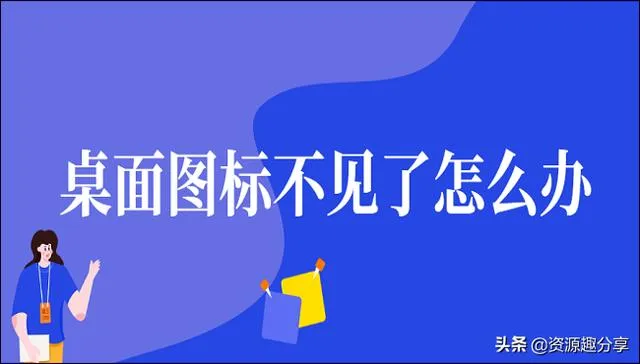 桌面图标不见了怎么办

头条 @资源趣分享